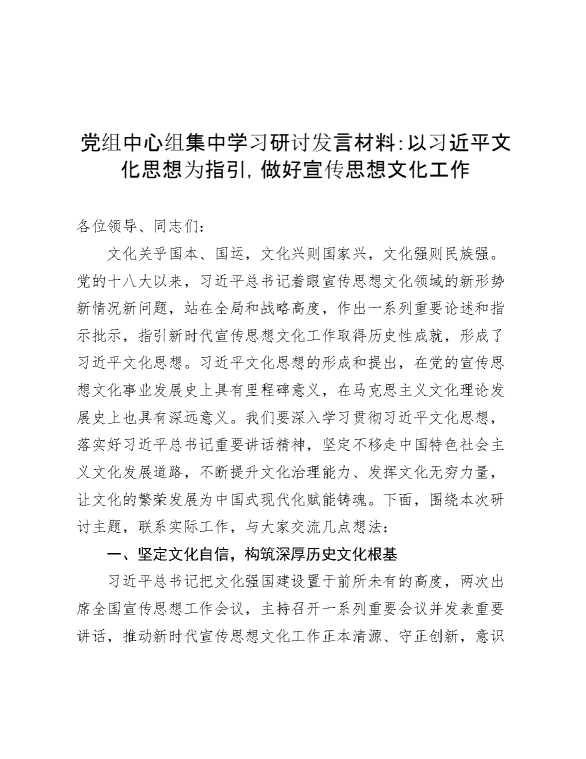 党组中心组集中学习研讨发言材料：以习近平文化思想为指引，做好宣传思想文化工作

各位领导、同志们：

文化关乎国本、国运，文化兴则国家兴，文化强则民族强。党的十八大以来，习近平总书记着眼宣传思想文化领域的新形势新情况新问题，站在全局和战略高度，作出一系列重要论述和指示批示，指引新时代宣传思想文化工作取得历史性成就，形成了习近平文化思想。习近平文化思想的形成和提出，在党的宣传思想文化事业发展史上具有里程碑意义，在马克思主义文化理论发展史上也具有深远意义。我们要深入学习贯彻习近平文化思想，落实好习近平总书记重要讲话精神，坚定不移走中国特色社会主义文化发展道路，不断提升文化治理能力、发挥文化无穷力量，让文化的繁荣发展为中国式现代化赋能铸魂。下面，围绕本次研讨主题，联系实际工作，与大家交流几点想法：

一、坚定文化自信，构筑深厚历史文化根基

习近平总书记把文化强国建设置于前所未有的高度，两次出席全国宣传思想工作会议，主持召开一系列重要会议并发表重要讲话，推动新时代宣传思想文化工作正本清源、守正创新，意识